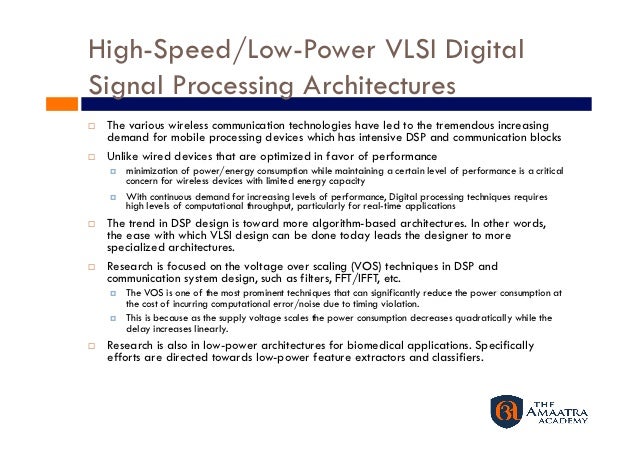 High-Speed/Low-Power VLSI Digital Signal Processing Architectures

□ The various wireless communication technologies have led to the tremendous increasing demand for mobile processing devices which has intensive DSP and communication blocks

□ Unlike wired devices that are optimized in favor of performance

□ minimization of power/energy consumption while maintaining a certain level of performance is a critical concern for wireless devices with limited energy capacity

□ With continuous demand for increasing levels of performance, Digital processing techniques requires high levels of computational throughput, particularly for real-time applications

□ The trend in DSP design is toward more algorithm-based architectures. In other words, the ease with which VLSI design can be done today leads the designer to more specialized architectures.

□ Research is focused on the voltage over scaling (VOS) techniques in DSP and communication system design, such as filters, FFT/IFFT, etc.

□ The VOS is one of the most prominent techniques that can significantly reduce the power consumption at the cost of incurring computational error/noise due to timing violation.

□ This is because as the supply voltage scales the power consumption decreases quadratically while the delay increases linearly.

□ Research is also in low-power architectures for biomedical applications. Specifically efforts are directed towards low-power feature extractors and classifiers.

THE AMAATRA ACADEMY